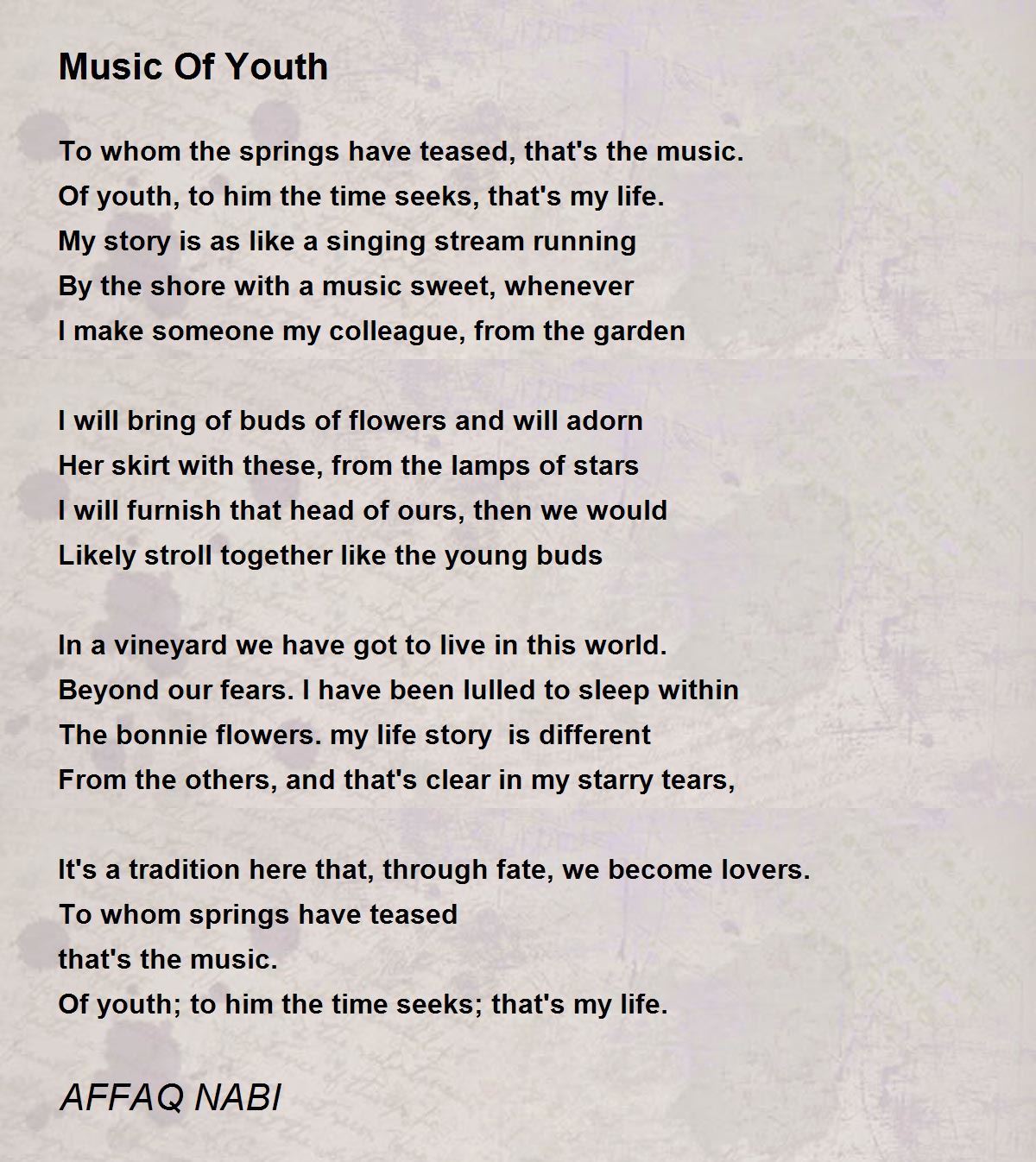 Music Of Youth

To whom the springs have teased, that's the music.
Of youth, to him the time seeks, that's my life.
My story is as like a singing stream running
By the shore with a music sweet, whenever
I make someone my colleague, from the garden

I will bring of buds of flowers and will adorn
Her skirt with these, from the lamps of stars
I will furnish that head of ours, then we would
Likely stroll together like the young buds

In a vineyard we have got to live in this world.
Beyond our fears. I have been lulled to sleep within
The bonnie flowers. my life story is different
From the others, and that's clear in my starry tears,

It's a tradition here that, through fate, we become lovers.
To whom springs have teased
that's the music.
Of youth; to him the time seeks; that's my life.

AFFAQ NABI